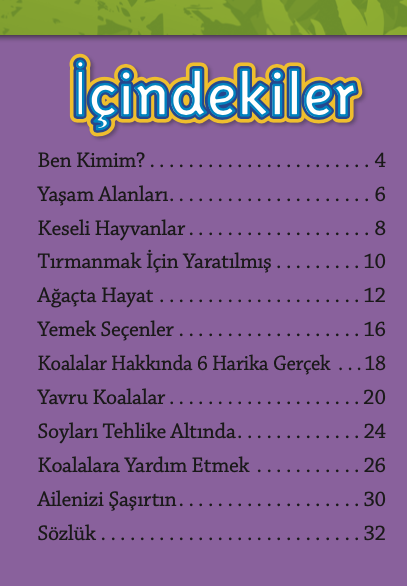 İçindekiler

Ben Kimim? 4
Yaşam Alanları 6
Keseli Hayvanlar 8
Tırmanmak İçin Yaratılmış 10
Ağaçta Hayat 12
Yemek Seçenler 16
Koalalar Hakkında 6 Harika Gerçek 18
Yavru Koalalar 20
Soyları Tehlike Altında 24
Koalalara Yardım Etmek 26
Ailenizi Şaşırtın 30
Sözlük 32